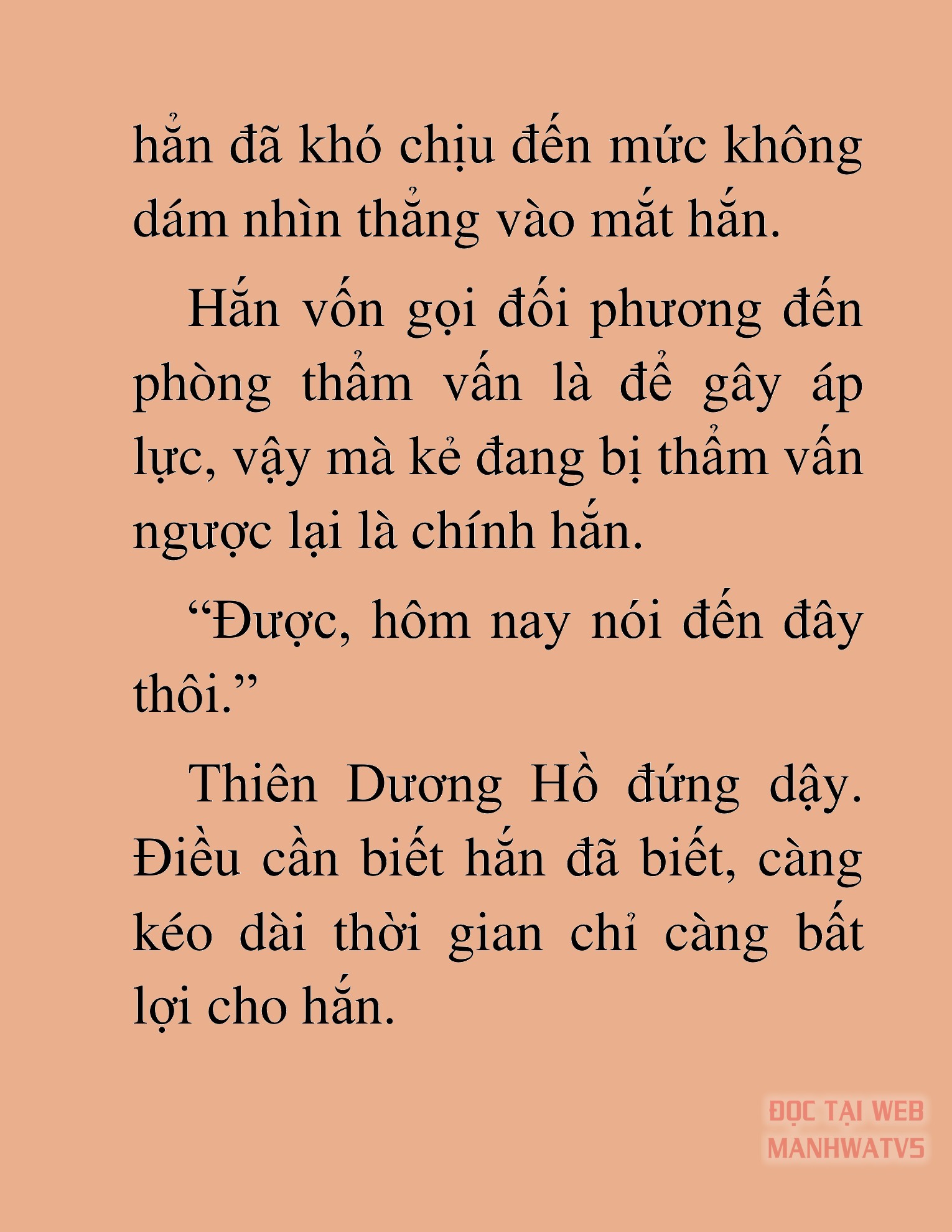 hẳn đã khó chịu đến mức không dám nhìn thẳng vào mắt hắn.

Hắn vốn gọi đối phương đến phòng thẩm vấn là để gây áp lực, vậy mà kẻ đang bị thẩm vấn ngược lại là chính hắn.

“Được, hôm nay nói đến đây thôi.”

Thiên Dương Hồ đứng dậy. Điều cần biết hắn đã biết, càng kéo dài thời gian chỉ càng bất lợi cho hắn.

ĐỌC TẠI WEB MANHWATV5